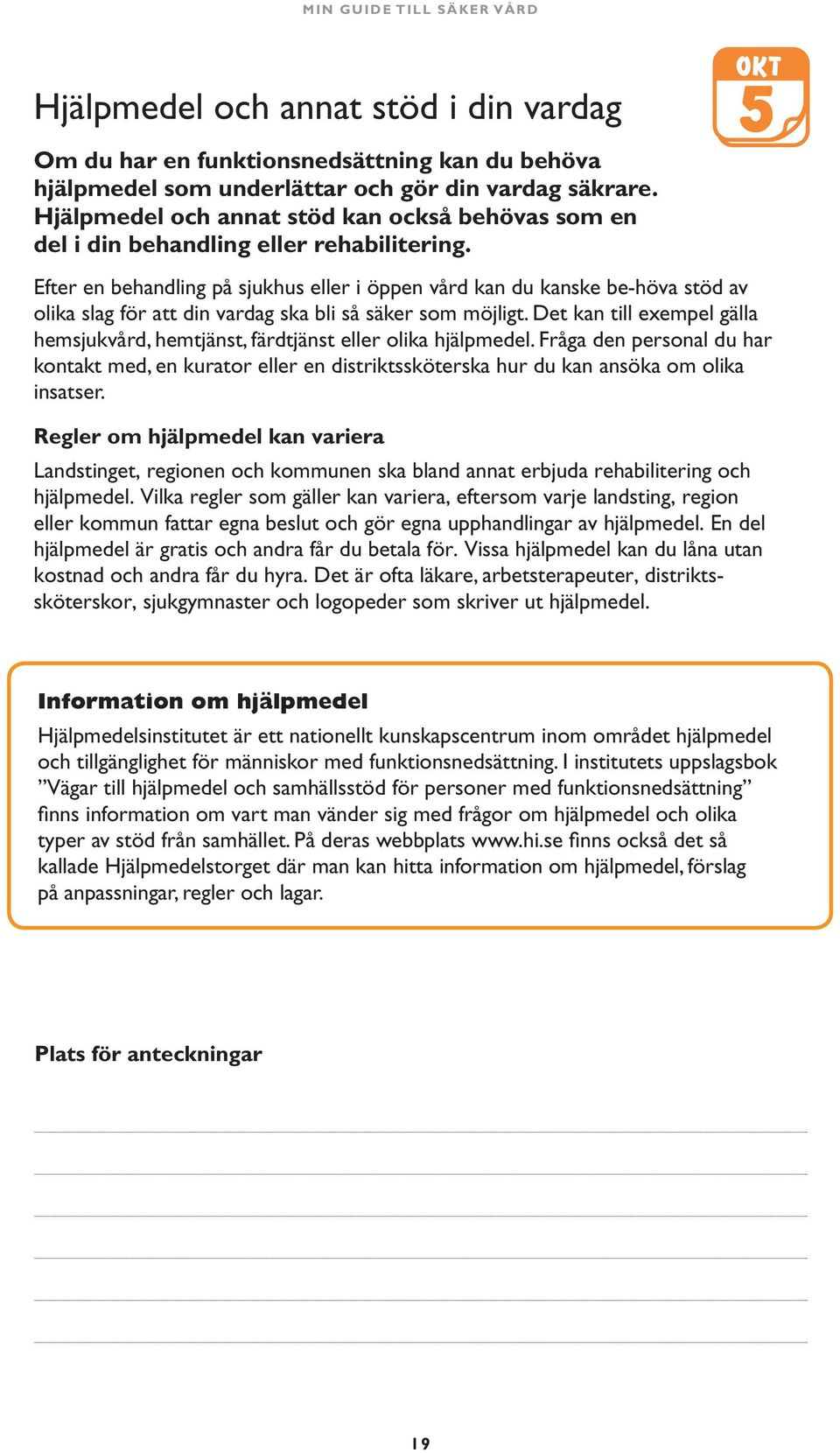 MIN GUIDE TILL SÄKER VÅRD

OKT 5

Hjälpmedel och annat stöd i din vardag

Om du har en funktionsnedsättning kan du behöva hjälpmedel som underlättar och gör din vardag säkrare. Hjälpmedel och annat stöd kan också behövas som en del i din behandling eller rehabilitering.

Efter en behandling på sjukhus eller i öppen vård kan du kanske be-höva stöd av olika slag för att din vardag ska bli så säker som möjligt. Det kan till exempel gälla hemsjukvård, hemtjänst, färdtjänst eller olika hjälpmedel. Fråga den personal du har kontakt med, en kurator eller en distriktssköterska hur du kan ansöka om olika insatser.

Regler om hjälpmedel kan variera

Landstinget, regionen och kommunen ska bland annat erbjuda rehabilitering och hjälpmedel. Vilka regler som gäller kan variera, eftersom varje landsting, region eller kommun fattar egna beslut och gör egna upphandlingar av hjälpmedel. En del hjälpmedel är gratis och andra får du betala för. Vissa hjälpmedel kan du låna utan kostnad och andra får du hyra. Det är ofta läkare, arbetsterapeuter, distriktssköterskor, sjukgymnaster och logopeder som skriver ut hjälpmedel.

Information om hjälpmedel

Hjälpmedelsinstitutet är ett nationellt kunskapscentrum inom området hjälpmedel och tillgänglighet för människor med funktionsnedsättning. I institutets uppslagsbok ”Vägar till hjälpmedel och samhällsstöd för personer med funktionsnedsättning” finns information om vart man vänder sig med frågor om hjälpmedel och olika typer av stöd från samhället. På deras webbplats www.hi.se finns också det så kallade Hjälpmedelstorget där man kan hitta information om hjälpmedel, förslag på anpassningar, regler och lagar.

Plats för anteckningar

19